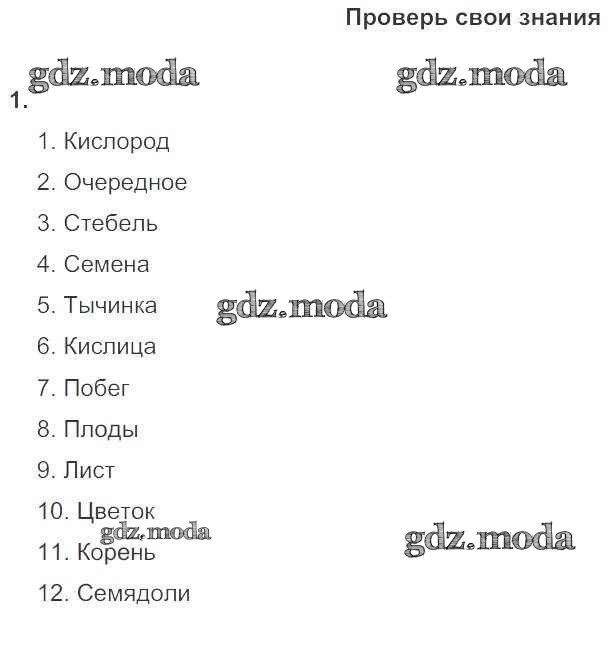 Проверь свои знания

1.

1. Кислород

2. Очередное

3. Стебель

4. Семена

5. Тычинка

6. Кислица

7. Побег

8. Плоды

9. Лист

10. Цветок

11. Корень

12. Семядоли

gdz.moda